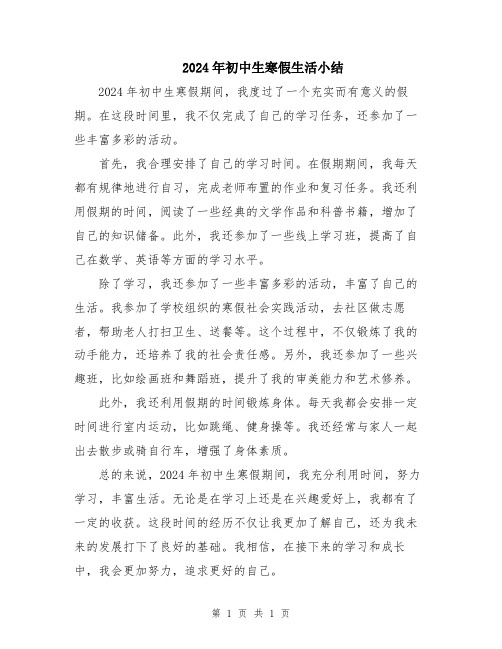 2024年初中生寒假生活小结

2024年初中生寒假期间，我度过了一个充实而有意义的假期。在这段时间里，我不仅完成了自己的学习任务，还参加了一些丰富多彩的活动。

首先，我合理安排了自己的学习时间。在假期期间，我每天都有规律地进行自习，完成老师布置的作业和复习任务。我还利用假期的时间，阅读了一些经典的文学作品和科普书籍，增加了自己的知识储备。此外，我还参加了一些线上学习班，提高了自己在数学、英语等方面的学习水平。

除了学习，我还参加了一些丰富多彩的活动，丰富了自己的生活。我参加了学校组织的寒假社会实践活动，去社区做志愿者，帮助老人打扫卫生、送餐等。这个过程中，不仅锻炼了我的动手能力，还培养了我的社会责任感。另外，我还参加了一些兴趣班，比如绘画班和舞蹈班，提升了我的审美能力和艺术修养。

此外，我还利用假期的时间锻炼身体。每天我都会安排一定时间进行室内运动，比如跳绳、健身操等。我还经常与家人一起出去散步或骑自行车，增强了身体素质。

总的来说，2024年初中生寒假期间，我充分利用时间，努力学习，丰富生活。无论是在学习上还是在兴趣爱好上，我都有了一定的收获。这段时间的经历不仅让我更加了解自己，还为我未来的发展打下了良好的基础。我相信，在接下来的学习和成长中，我会更加努力，追求更好的自己。

第 1 页 共 1 页